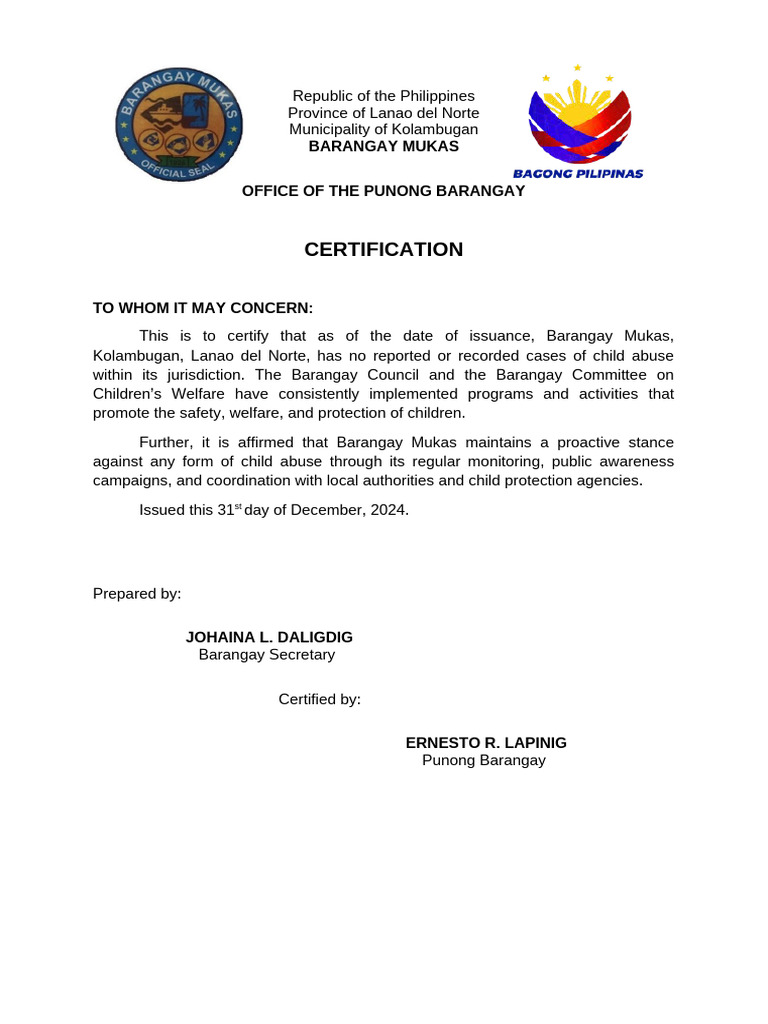 BARANGAY MUKAS
OFFICIAL SEAL

Republic of the Philippines
Province of Lanao del Norte
Municipality of Kolambugan
BARANGAY MUKAS

BAGONG PILIPINAS

OFFICE OF THE PUNONG BARANGAY

CERTIFICATION

TO WHOM IT MAY CONCERN:

This is to certify that as of the date of issuance, Barangay Mukas, Kolambugan, Lanao del Norte, has no reported or recorded cases of child abuse within its jurisdiction. The Barangay Council and the Barangay Committee on Children's Welfare have consistently implemented programs and activities that promote the safety, welfare, and protection of children.

Further, it is affirmed that Barangay Mukas maintains a proactive stance against any form of child abuse through its regular monitoring, public awareness campaigns, and coordination with local authorities and child protection agencies.

Issued this 31$^{st}$ day of December, 2024.

Prepared by:

JOHAINA L. DALIGDIG
Barangay Secretary

Certified by:

ERNESTO R. LAPINIG
Punong Barangay